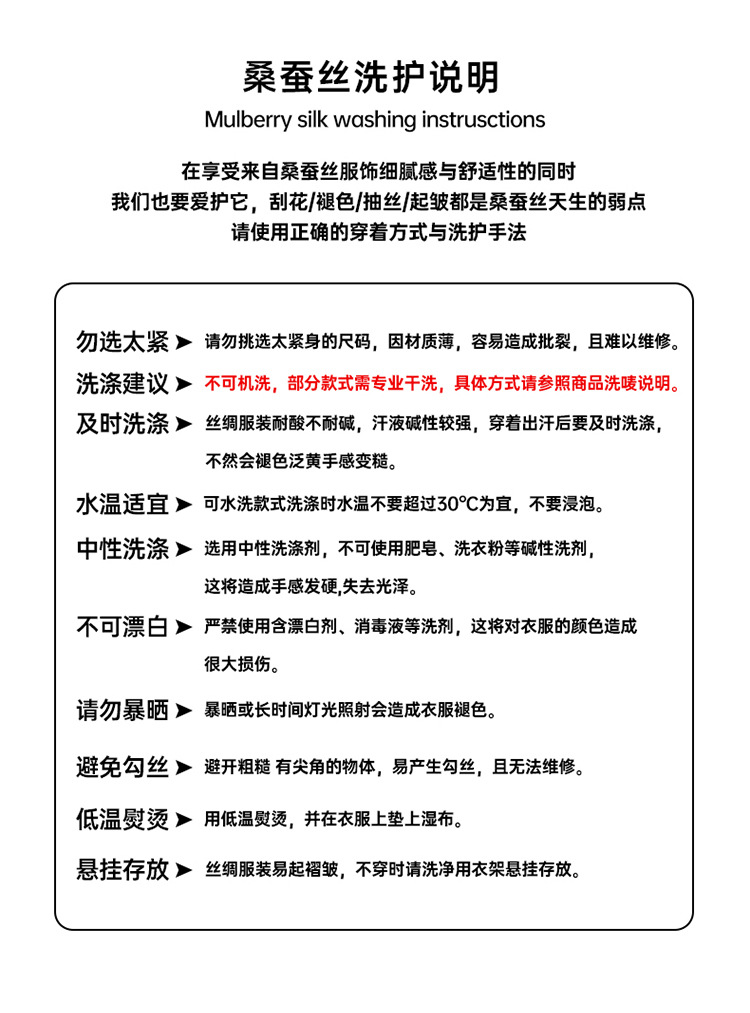 桑蚕丝洗护说明
Mulberry silk washing instrusctions

在享受来自桑蚕丝服饰细腻感与舒适性的同时
我们也要爱护它，刮花/褪色/抽丝/起皱都是桑蚕丝天生的弱点
请使用正确的穿着方式与洗护手法

勿选太紧 ➤ 请勿挑选太紧身的尺码，因材质薄，容易造成批裂，且难以维修。

洗涤建议 ➤ 不可机洗，部分款式需专业干洗，具体方式请参照商品洗唛说明。

及时洗涤 ➤ 丝绸服装耐酸不耐碱，汗液碱性较强，穿着出汗后要及时洗涤，不然会褪色泛黄手感变糙。

水温适宜 ➤ 可水洗款式洗涤时水温不要超过30°C为宜，不要浸泡。

中性洗涤 ➤ 选用中性洗涤剂，不可使用肥皂、洗衣粉等碱性洗剂，这将造成手感发硬,失去光泽。

不可漂白 ➤ 严禁使用含漂白剂、消毒液等洗剂，这将对衣服的颜色造成很大损伤。

请勿暴晒 ➤ 暴晒或长时间灯光照射会造成衣服褪色。

避免勾丝 ➤ 避开粗糙 有尖角的物体，易产生勾丝，且无法维修。

低温熨烫 ➤ 用低温熨烫，并在衣服上垫上湿布。

悬挂存放 ➤ 丝绸服装易起褶皱，不穿时请洗净用衣架悬挂存放。